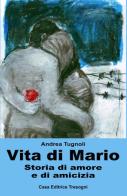 Andrea Tugnoli

Vita di Mario

Storia di amore e di amicizia

Casa Editrice Tresogni